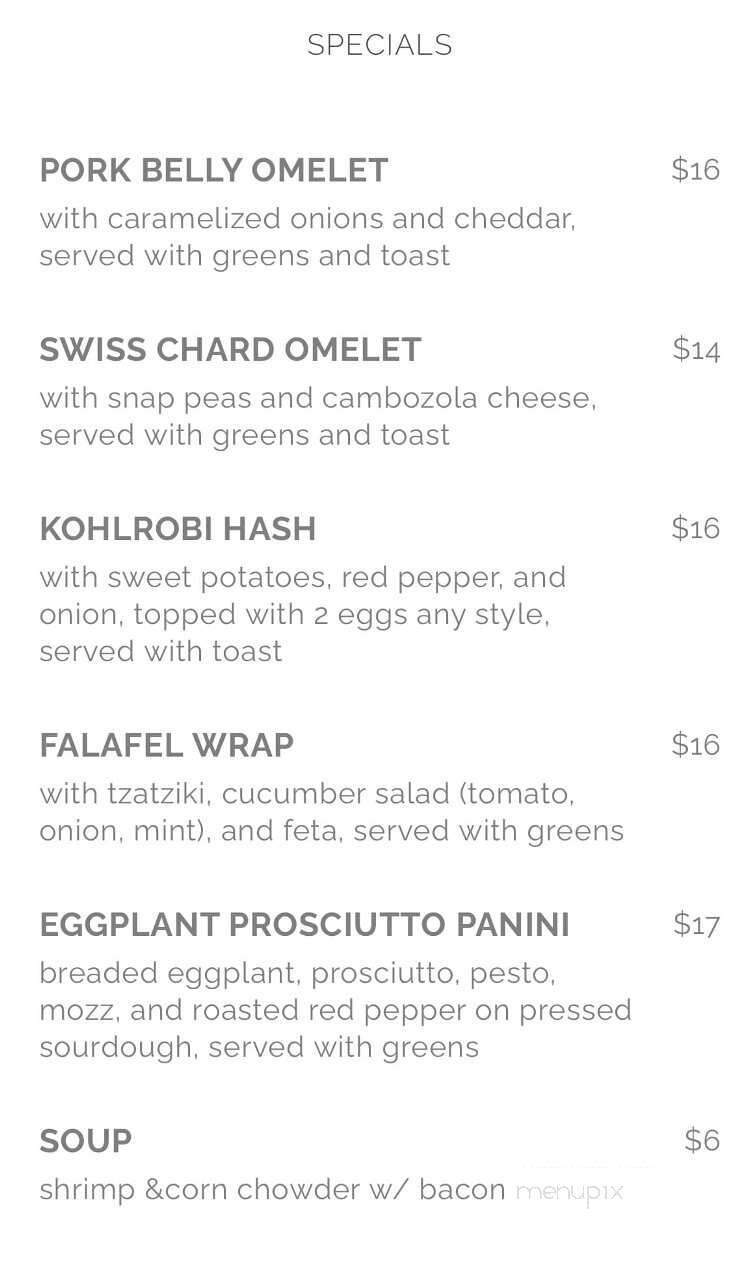 SPECIALS

PORK BELLY OMELET $16
with caramelized onions and cheddar, served with greens and toast

SWISS CHARD OMELET $14
with snap peas and cambozola cheese, served with greens and toast

KOHLROBI HASH $16
with sweet potatoes, red pepper, and onion, topped with 2 eggs any style, served with toast

FALAFEL WRAP $16
with tzatziki, cucumber salad (tomato, onion, mint), and feta, served with greens

EGGPLANT PROSCIUTTO PANINI $17
breaded eggplant, prosciutto, pesto, mozz, and roasted red pepper on pressed sourdough, served with greens

SOUP $6
shrimp &corn chowder w/ bacon menupix